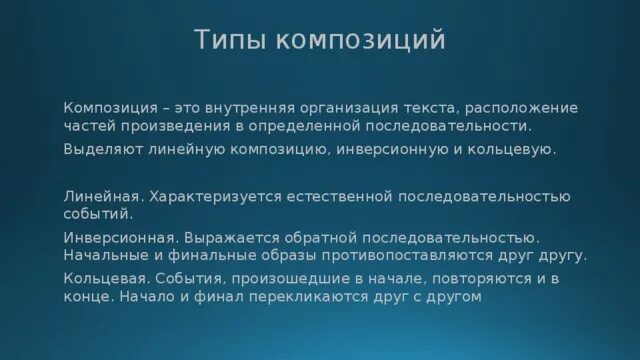 Типы композиций

Композиция – это внутренняя организация текста, расположение частей произведения в определенной последовательности.

Выделяют линейную композицию, инверсионную и кольцевую.

Линейная. Характеризуется естественной последовательностью событий.

Инверсионная. Выражается обратной последовательностью. Начальные и финальные образы противопоставляются друг другу.

Кольцевая. События, произошедшие в начале, повторяются и в конце. Начало и финал перекликаются друг с другом